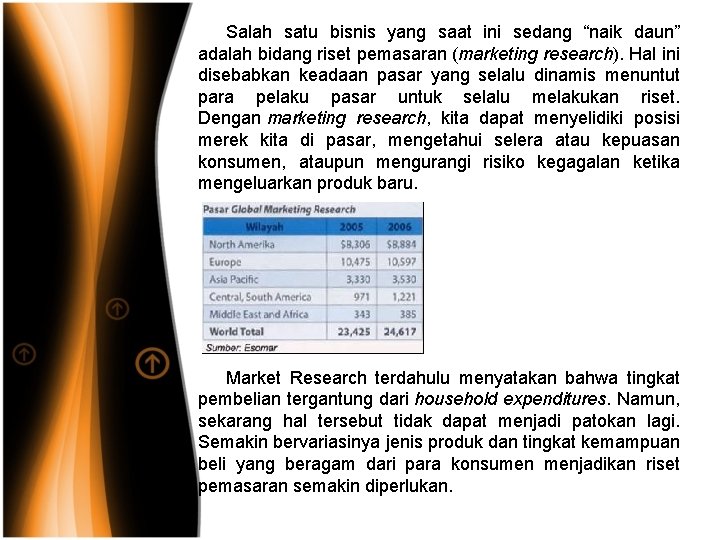 Salah satu bisnis yang saat ini sedang "naik daun" adalah bidang riset pemasaran (marketing research). Hal ini disebabkan keadaan pasar yang selalu dinamis menuntut para pelaku pasar untuk selalu melakukan riset. Dengan marketing research, kita dapat menyelidiki posisi merek kita di pasar, mengetahui selera atau kepuasan konsumen, ataupun mengurangi risiko kegagalan ketika mengeluarkan produk baru.

Pasar Global Marketing Research

| Wilayah | 2005 | 2006 |
|---|---|---|
| North Amerika | $8,306 | $8,884 |
| Europe | 10,475 | 10,597 |
| Asia Pacific | 3,330 | 3,530 |
| Central, South America | 971 | 1,221 |
| Middle East and Africa | 343 | 385 |
| World Total | 23,425 | 24,617 |

Sumber: Esomar

Market Research terdahulu menyatakan bahwa tingkat pembelian tergantung dari household expenditures. Namun, sekarang hal tersebut tidak dapat menjadi patokan lagi. Semakin bervariasinya jenis produk dan tingkat kemampuan beli yang beragam dari para konsumen menjadikan riset pemasaran semakin diperlukan.